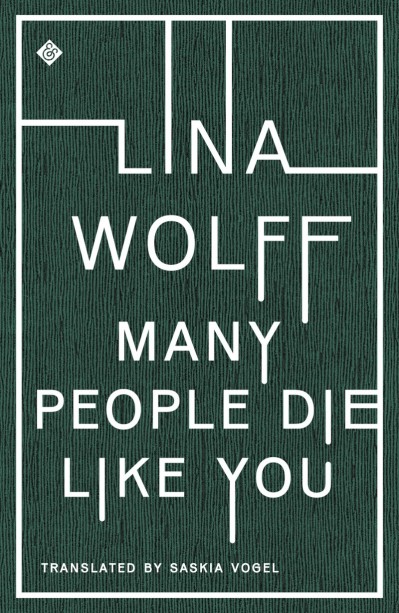 &

LINA WOLFF

MANY PEOPLE DIE LIKE YOU

TRANSLATED BY SASKIA VOGEL